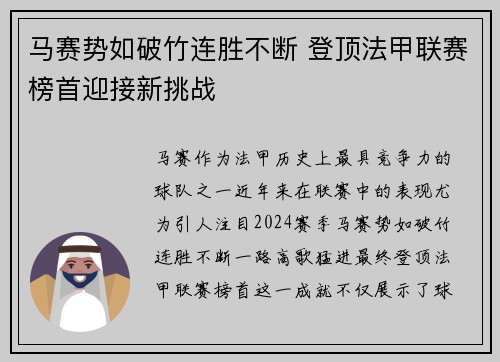 马赛势如破竹连胜不断 登顶法甲联赛榜首迎接新挑战

马赛作为法甲历史上最具竞争力的球队之一近年来在联赛中的表现尤为引人注目2024赛季马赛势如破竹连胜不断一路高歌猛进最终登顶法甲联赛榜首这一成就不仅展示了球